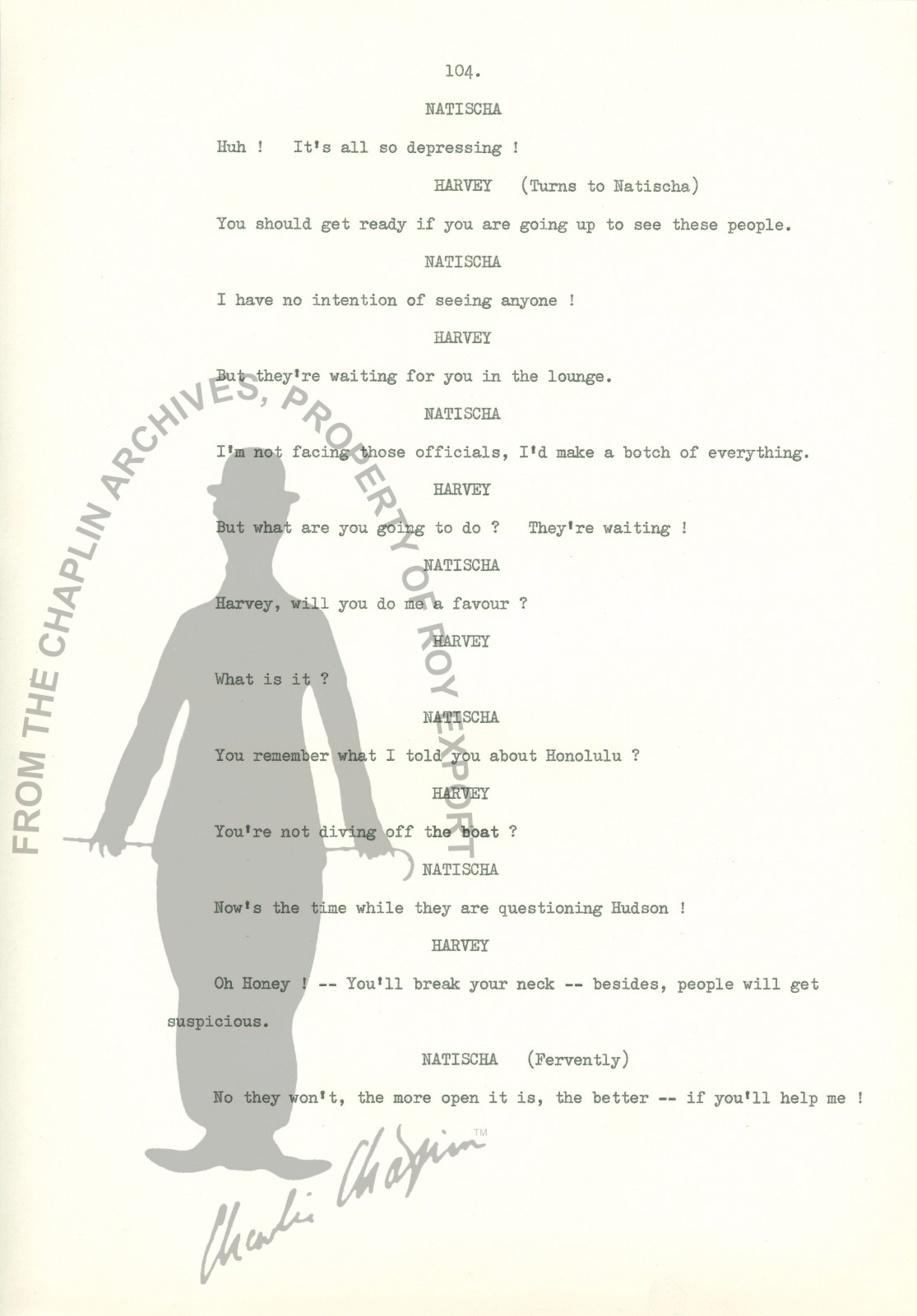 104.

NATISCHA

Huh ! It's all so depressing !

HARVEY (Turns to Natischa)

You should get ready if you are going up to see these people.

NATISCHA

I have no intention of seeing anyone !

HARVEY

But they're waiting for you in the lounge.

NATISCHA

I'm not facing those officials, I'd make a botch of everything.

HARVEY

But what are you going to do ? They're waiting !

NATISCHA

Harvey, will you do me a favour ?

HARVEY

What is it ?

NATISCHA

You remember what I told you about Honolulu ?

HARVEY

You're not diving off the boat ?

NATISCHA

Now's the time while they are questioning Hudson !

HARVEY

Oh Honey ! -- You'll break your neck -- besides, people will get suspicious.

NATISCHA (Fervently)

No they won't, the more open it is, the better -- if you'll help me !

FROM THE CHAPLIN ARCHIVES, PROPERTY OF ROY EXPORT

Charlie Chaplin™